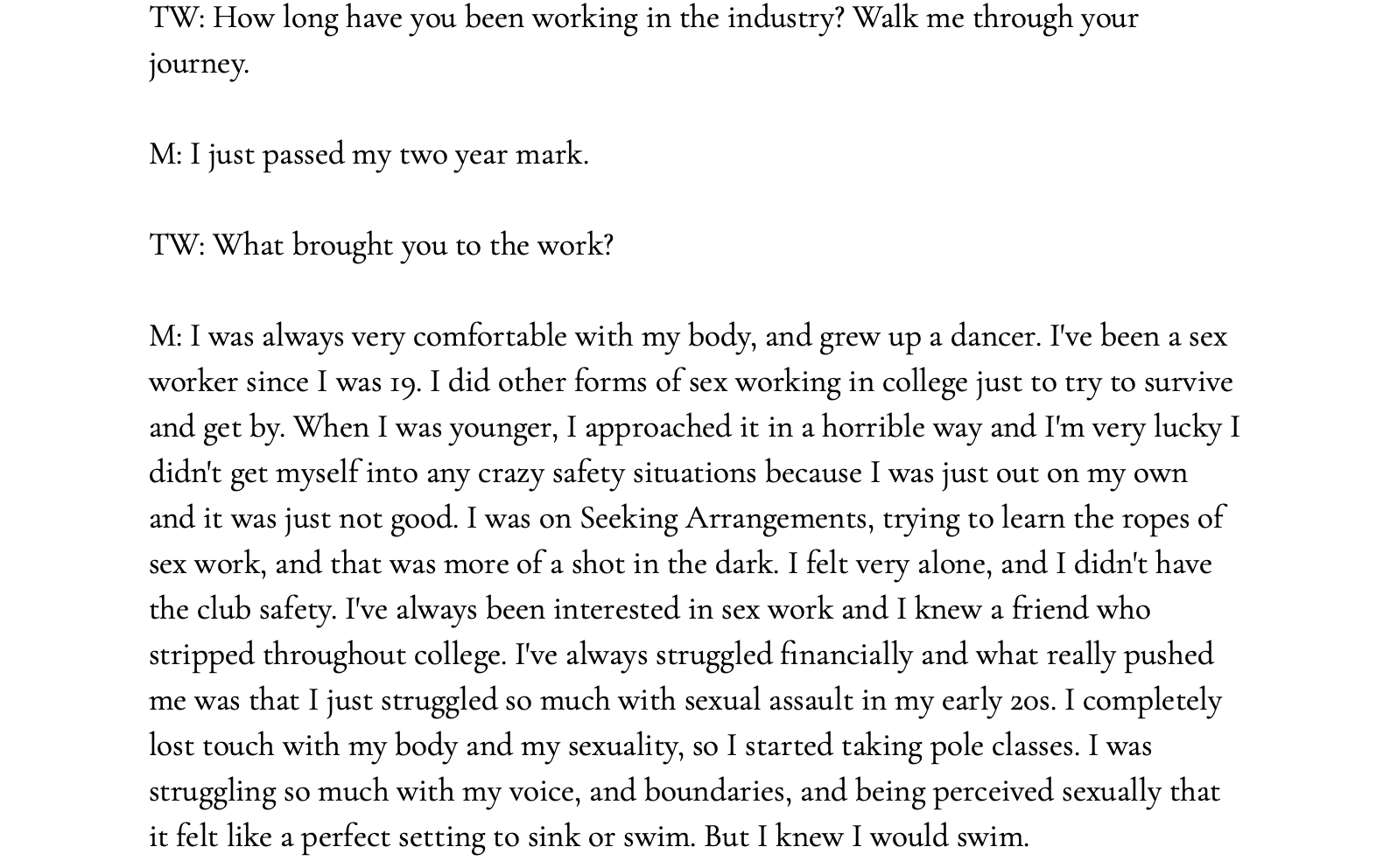 TW: How long have you been working in the industry? Walk me through your journey.

M: I just passed my two year mark.

TW: What brought you to the work?

M: I was always very comfortable with my body, and grew up a dancer. I've been a sex worker since I was 19. I did other forms of sex working in college just to try to survive and get by. When I was younger, I approached it in a horrible way and I'm very lucky I didn't get myself into any crazy safety situations because I was just out on my own and it was just not good. I was on Seeking Arrangements, trying to learn the ropes of sex work, and that was more of a shot in the dark. I felt very alone, and I didn't have the club safety. I've always been interested in sex work and I knew a friend who stripped throughout college. I've always struggled financially and what really pushed me was that I just struggled so much with sexual assault in my early 20s. I completely lost touch with my body and my sexuality, so I started taking pole classes. I was struggling so much with my voice, and boundaries, and being perceived sexually that it felt like a perfect setting to sink or swim. But I knew I would swim.